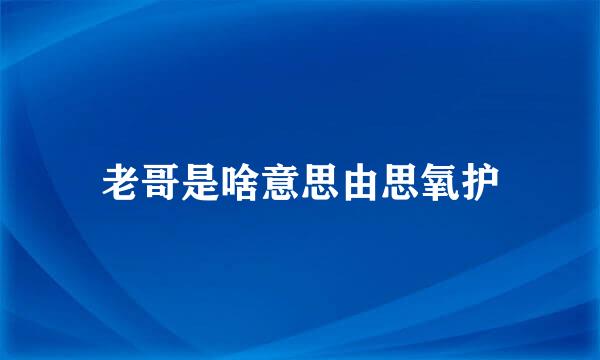 老哥是啥意思由思氧护